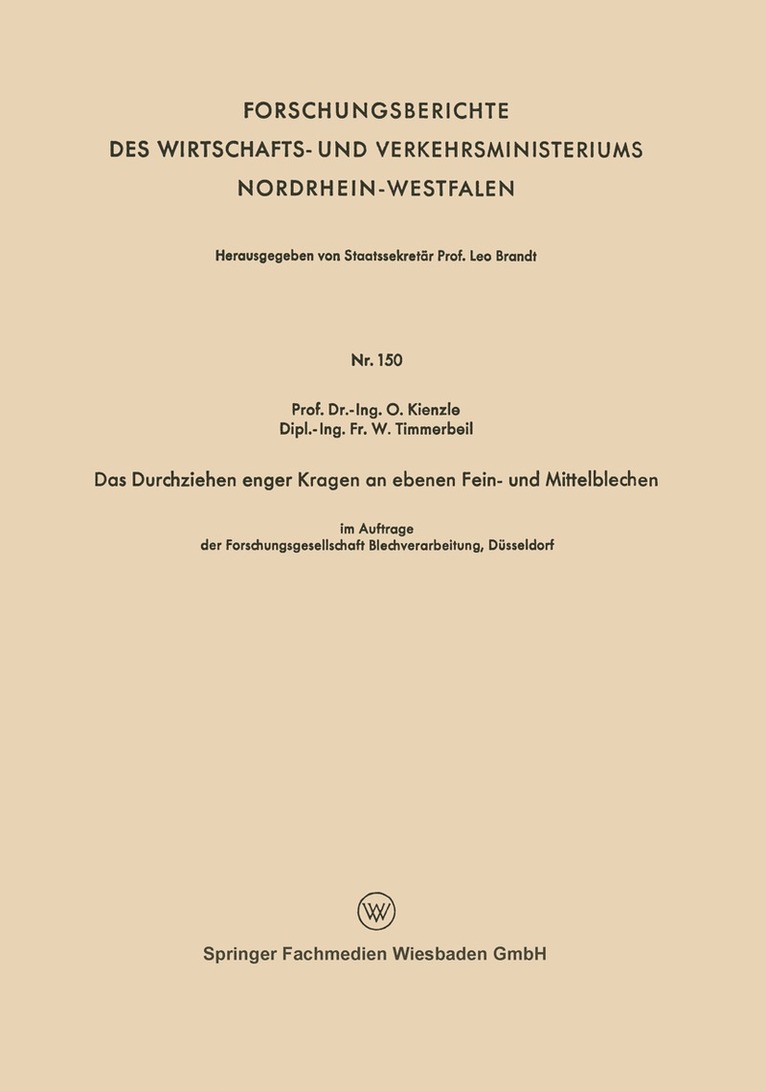 FORSCHUNGSBERICHTE
DES WIRTSCHAFTS- UND VERKEHRSMINISTERIUMS
NORDRHEIN-WESTFALEN

Herausgegeben von Staatssekretär Prof. Leo Brandt

Nr. 150

Prof. Dr.-Ing. O. Kienzle
Dipl.-Ing. Fr. W. Timmerbeil

Das Durchziehen enger Kragen an ebenen Fein- und Mittelblechen

im Auftrage
der Forschungsgesellschaft Blechverarbeitung, Düsseldorf

W

Springer Fachmedien Wiesbaden GmbH